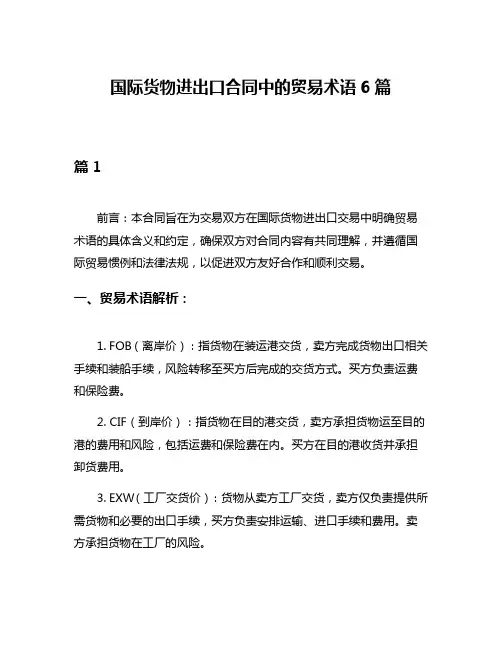 国际货物进出口合同中的贸易术语 6 篇

篇 1

前言：本合同旨在为交易双方在国际货物进出口交易中明确贸易术语的具体含义和约定，确保双方对合同内容有共同理解，并遵循国际贸易惯例和法律法规，以促进双方友好合作和顺利交易。

一、贸易术语解析：

1. FOB（离岸价）：指货物在装运港交货，卖方完成货物出口相关手续和装船手续，风险转移至买方后完成的交货方式。买方负责运费和保险费。

2. CIF（到岸价）：指货物在目的港交货，卖方承担货物运至目的港的费用和风险，包括运费和保险费在内。买方在目的港收货并承担卸货费用。

3. EXW（工厂交货价）：货物从卖方工厂交货，卖方仅负责提供所需货物和必要的出口手续，买方负责安排运输、进口手续和费用。卖方承担货物在工厂的风险。